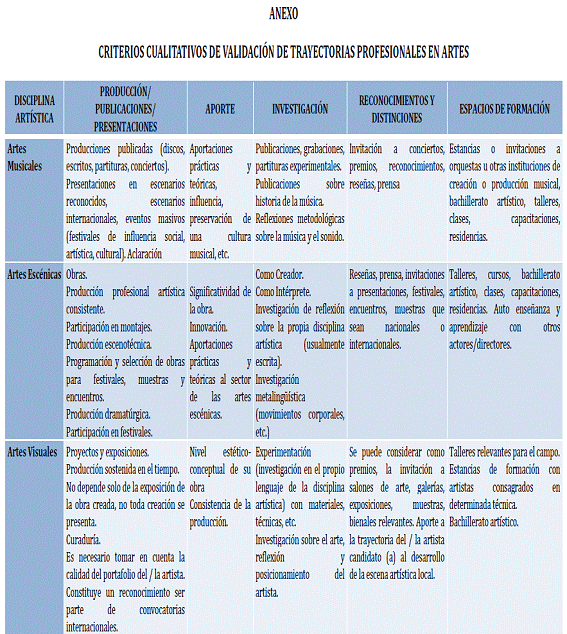 ANEXO

CRITERIOS CUALITATIVOS DE VALIDACIÓN DE TRAYECTORIAS PROFESIONALES EN ARTES

| DISCIPLINA ARTÍSTICA | PRODUCCIÓN/ PUBLICACIONES/ PRESENTACIONES | APORTE | INVESTIGACIÓN | RECONOCIMIENTOS Y DISTINCIONES | ESPACIOS DE FORMACIÓN |
|---|---|---|---|---|---|
| Artes Musicales | Producciones publicadas (discos, escritos, partituras, conciertos). Presentaciones en escenarios reconocidos, escenarios internacionales, eventos masivos (festivales de influencia social, artística, cultural). Aclaración | Aportaciones prácticas y teóricas, influencia, preservación de una cultura musical, etc. | Publicaciones, grabaciones, partituras experimentales. Publicaciones sobre historia de la música. Reflexiones metodológicas sobre la música y el sonido. | Invitación a conciertos, premios, reconocimientos, reseñas, prensa | Estancias o invitaciones a orquestas u otras instituciones de creación o producción musical, bachillerato artístico, talleres, clases, capacitaciones, residencias. |
| Artes Escénicas | Obras. Producción profesional artística consistente. Participación en montajes. Producción escenotécnica. Programación y selección de obras para festivales, muestras y encuentros. Producción dramatúrgica. Participación en festivales. | Significatividad de la obra. Innovación. Aportaciones prácticas y teóricas al sector de las artes escénicas. | Como Creador. Como Intérprete. Investigación de reflexión sobre la propia disciplina artística (usualmente escrita). Investigación metalingüística (movimientos corporales, etc.) | Reseñas, prensa, invitaciones a presentaciones, festivales, encuentros, muestras que sean nacionales o internacionales. | Talleres, cursos, bachillerato artístico, clases, capacitaciones, residencias. Auto enseñanza y aprendizaje con otros actores/directores. |
| Artes Visuales | Proyectos y exposiciones. Producción sostenida en el tiempo. No depende solo de la exposición de la obra creada, no toda creación se presenta. Curaduría. Es necesario tomar en cuenta la calidad del portafolio del / la artista. Constituye un reconocimiento ser parte de convocatorias internacionales. | Nivel estético-conceptual de su obra Consistencia de la producción. | Experimentación (investigación en el propio lenguaje de la disciplina artística) con materiales, técnicas, etc. Investigación sobre el arte, reflexión y posicionamiento del artista. | Se puede considerar como premios, la invitación a salones de arte, galerías, exposiciones, muestras, bienales relevantes. Aporte a la trayectoria del / la artista candidato (a) al desarrollo de la escena artística local. | Talleres relevantes para el campo. Estancias de formación con artistas consagrados en determinada técnica. Bachillerato artístico. |